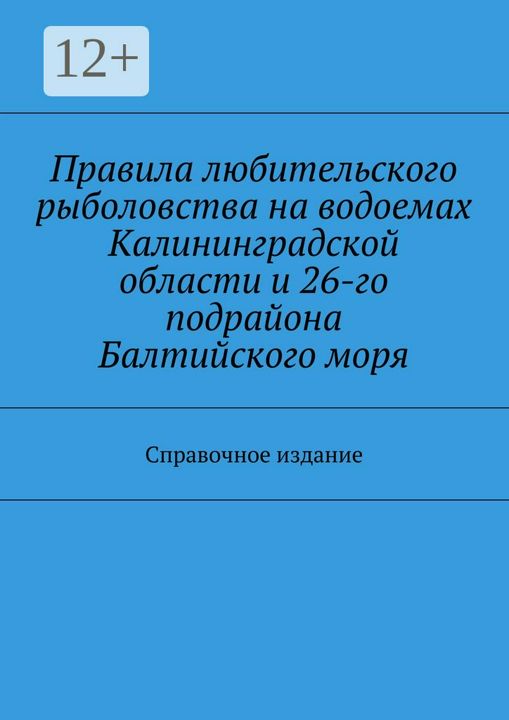 12+

Правила любительского рыболовства на водоемах Калининградской области и 26-го подрайона Балтийского моря

Справочное издание